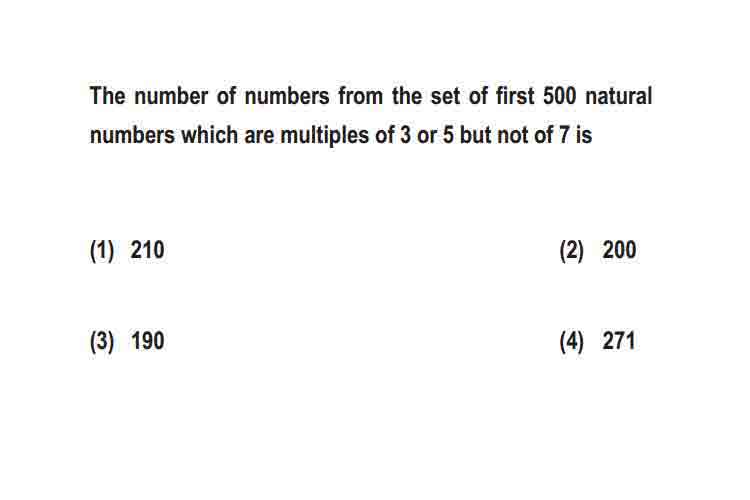 The number of numbers from the set of first 500 natural numbers which are multiples of 3 or 5 but not of 7 is

(1) 210

(2) 200

(3) 190

(4) 271